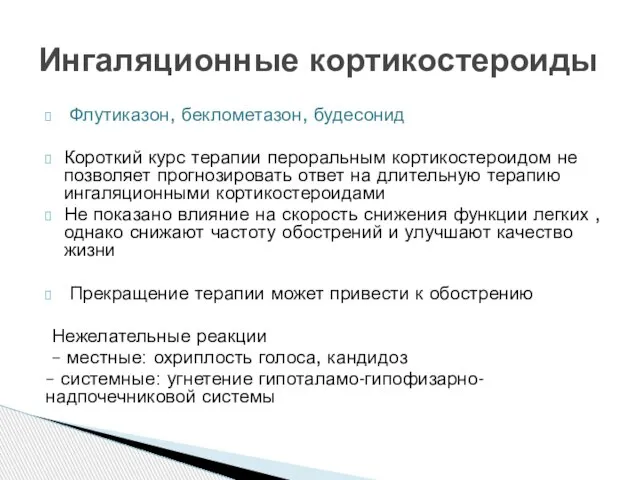 Ингаляционные кортикостероиды

Флутиказон, беклометазон, будесонид

Короткий курс терапии пероральным кортикостероидом не позволяет прогнозировать ответ на длительную терапию ингаляционными кортикостероидами

Не показано влияние на скорость снижения функции легких , однако снижают частоту обострений и улучшают качество жизни

Прекращение терапии может привести к обострению

Нежелательные реакции
– местные: охриплость голоса, кандидоз
– системные: угнетение гипоталамо-гипофизарно-надпочечниковой системы